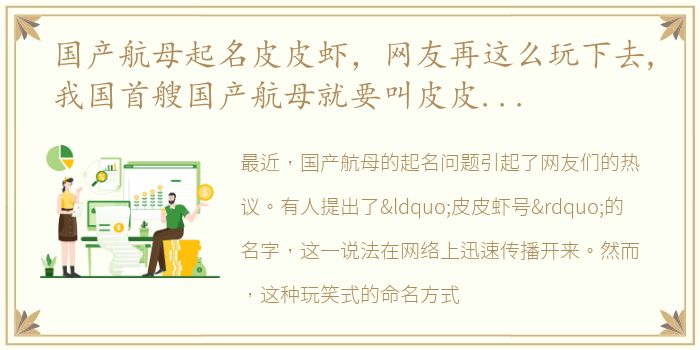 国产航母起名皮皮虾，网友再这么玩下去，我国首艘国产航母就要叫皮皮...

最近，国产航母的起名问题引起了网友们的热议。有人提出了&ldquo;皮皮虾号&rdquo;的名字，这一说法在网络上迅速传播开来。然而，这种玩笑式的命名方式